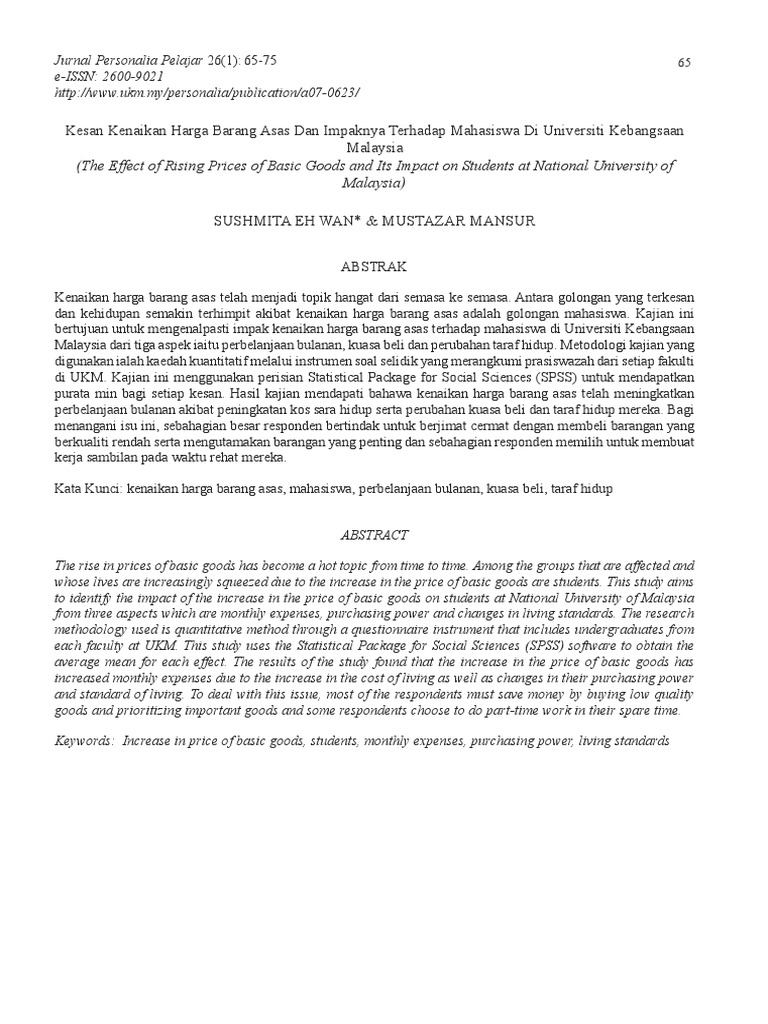 Jurnal Personalia Pelajar 26(1): 65-75
e-ISSN: 2600-9021
http://www.ukm.my/personalia/publication/a07-0623/

65

Kesan Kenaikan Harga Barang Asas Dan Impaknya Terhadap Mahasiswa Di Universiti Kebangsaan Malaysia
(The Effect of Rising Prices of Basic Goods and Its Impact on Students at National University of Malaysia)

SUSHMITA EH WAN* & MUSTAZAR MANSUR

ABSTRAK

Kenaikan harga barang asas telah menjadi topik hangat dari semasa ke semasa. Antara golongan yang terkesan dan kehidupan semakin terhimpit akibat kenaikan harga barang asas adalah golongan mahasiswa. Kajian ini bertujuan untuk mengenalpasti impak kenaikan harga barang asas terhadap mahasiswa di Universiti Kebangsaan Malaysia dari tiga aspek iaitu perbelanjaan bulanan, kuasa beli dan perubahan taraf hidup. Metodologi kajian yang digunakan ialah kaedah kuantitatif melalui instrumen soal selidik yang merangkumi prasiswazah dari setiap fakulti di UKM. Kajian ini menggunakan perisian Statistical Package for Social Sciences (SPSS) untuk mendapatkan purata min bagi setiap kesan. Hasil kajian mendapati bahawa kenaikan harga barang asas telah meningkatkan perbelanjaan bulanan akibat peningkatan kos sara hidup serta perubahan kuasa beli dan taraf hidup mereka. Bagi menangani isu ini, sebahagian besar responden bertindak untuk berjimat cermat dengan membeli barangan yang berkualiti rendah serta mengutamakan barangan yang penting dan sebahagian responden memilih untuk membuat kerja sambilan pada waktu rehat mereka.

Kata Kunci: kenaikan harga barang asas, mahasiswa, perbelanjaan bulanan, kuasa beli, taraf hidup

ABSTRACT

The rise in prices of basic goods has become a hot topic from time to time. Among the groups that are affected and whose lives are increasingly squeezed due to the increase in the price of basic goods are students. This study aims to identify the impact of the increase in the price of basic goods on students at National University of Malaysia from three aspects which are monthly expenses, purchasing power and changes in living standards. The research methodology used is quantitative method through a questionnaire instrument that includes undergraduates from each faculty at UKM. This study uses the Statistical Package for Social Sciences (SPSS) software to obtain the average mean for each effect. The results of the study found that the increase in the price of basic goods has increased monthly expenses due to the increase in the cost of living as well as changes in their purchasing power and standard of living. To deal with this issue, most of the respondents must save money by buying low quality goods and prioritizing important goods and some respondents choose to do part-time work in their spare time.

Keywords: Increase in price of basic goods, students, monthly expenses, purchasing power, living standards